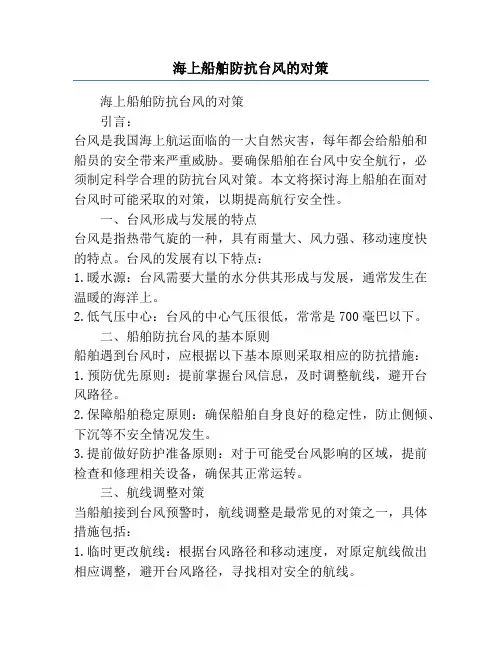 海上船舶防抗台风的对策

海上船舶防抗台风的对策

引言：

台风是我国海上航运面临的一大自然灾害，每年都会给船舶和船员的安全带来严重威胁。要确保船舶在台风中安全航行，必须制定科学合理的防抗台风对策。本文将探讨海上船舶在面对台风时可能采取的对策，以期提高航行安全性。

一、台风形成与发展的特点

台风是指热带气旋的一种，具有雨量大、风力强、移动速度快的特点。台风的发展有以下特点：

1. 暖水源：台风需要大量的水分供其形成与发展，通常发生在温暖的海洋上。

2. 低气压中心：台风的中心气压很低，常常是 700 毫巴以下。

二、船舶防抗台风的基本原则

船舶遇到台风时，应根据以下基本原则采取相应的防抗措施：

1. 预防优先原则：提前掌握台风信息，及时调整航线，避开台风路径。

2. 保障船舶稳定原则：确保船舶自身良好的稳定性，防止侧倾、下沉等不安全情况发生。

3. 提前做好防护准备原则：对于可能受台风影响的区域，提前检查和修理相关设备，确保其正常运转。

三、航线调整对策

当船舶接到台风预警时，航线调整是最常见的对策之一，具体措施包括：

1. 临时更改航线：根据台风路径和移动速度，对原定航线做出相应调整，避开台风路径，寻找相对安全的航线。